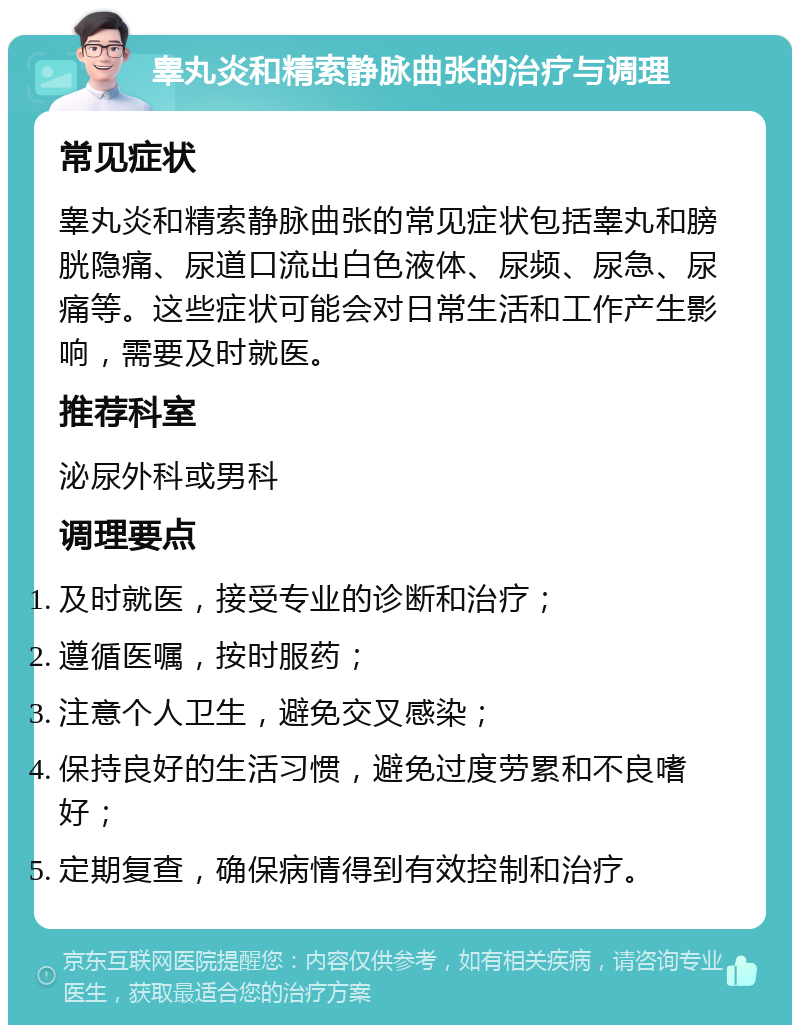 睾丸炎和精索静脉曲张的治疗与调理

常见症状

睾丸炎和精索静脉曲张的常见症状包括睾丸和膀胱隐痛、尿道口流出白色液体、尿频、尿急、尿痛等。这些症状可能会对日常生活和工作产生影响，需要及时就医。

推荐科室

泌尿外科或男科

调理要点

1. 及时就医，接受专业的诊断和治疗；
2. 遵循医嘱，按时服药；
3. 注意个人卫生，避免交叉感染；
4. 保持良好的生活习惯，避免过度劳累和不良嗜好；
5. 定期复查，确保病情得到有效控制和治疗。

京东互联网医院提醒您：内容仅供参考，如有相关疾病，请咨询专业医生，获取最适合您的治疗方案